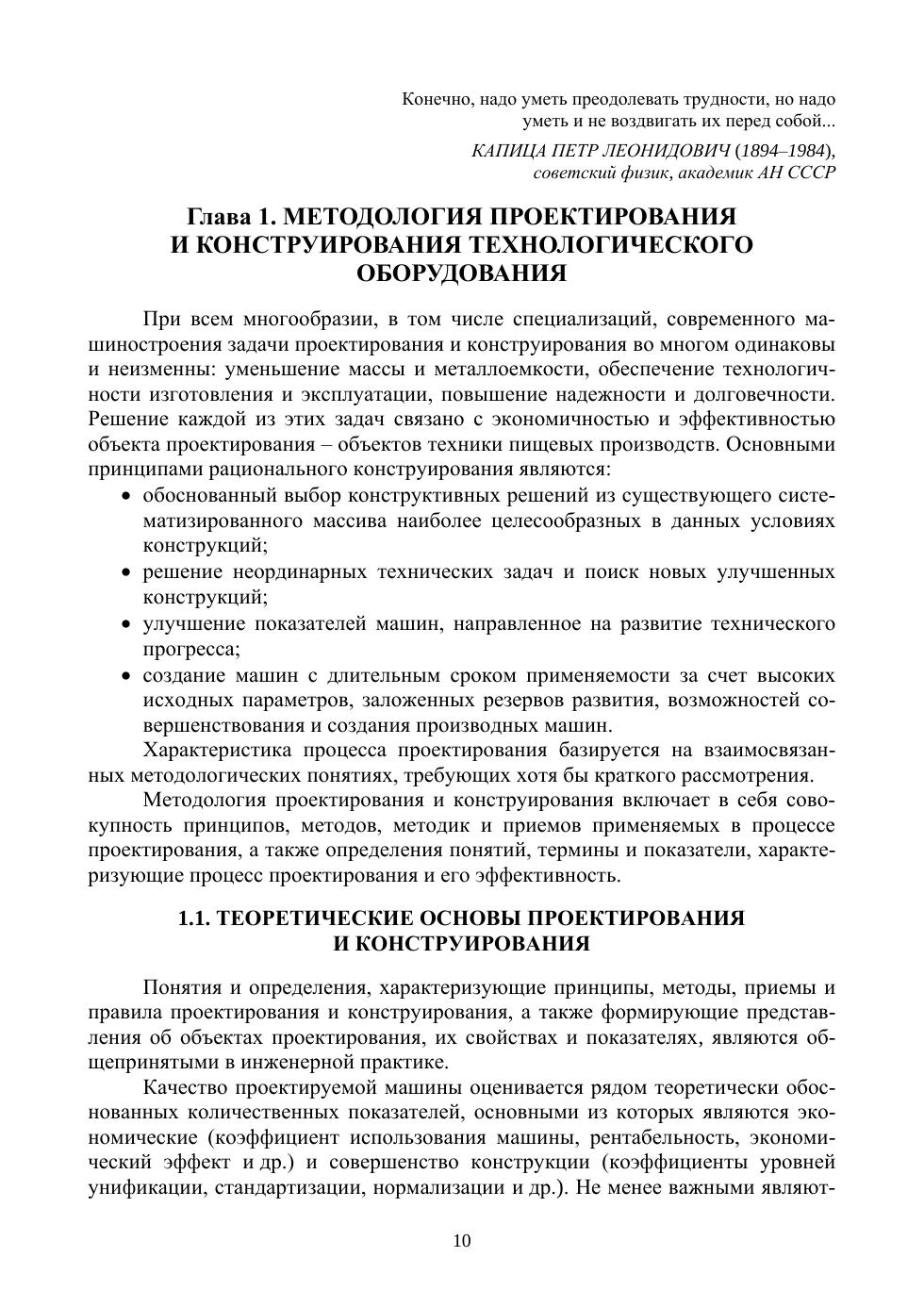 Конечно, надо уметь преодолевать трудности, но надо уметь и не воздвигать их перед собой...

КАПИЦА ПЕТР ЛЕОНИДОВИЧ (1894–1984), советский физик, академик АН СССР

Глава 1. МЕТОДОЛОГИЯ ПРОЕКТИРОВАНИЯ И КОНСТРУИРОВАНИЯ ТЕХНОЛОГИЧЕСКОГО ОБОРУДОВАНИЯ

При всем многообразии, в том числе специализаций, современного машиностроения задачи проектирования и конструирования во многом одинаковы и неизменны: уменьшение массы и металлоемкости, обеспечение технологичности изготовления и эксплуатации, повышение надежности и долговечности. Решение каждой из этих задач связано с экономичностью и эффективностью объекта проектирования – объектов техники пищевых производств. Основными принципами рационального конструирования являются:
• обоснованный выбор конструктивных решений из существующего систематизированного массива наиболее целесообразных в данных условиях конструкций;
• решение неординарных технических задач и поиск новых улучшенных конструкций;
• улучшение показателей машин, направленное на развитие технического прогресса;
• создание машин с длительным сроком применяемости за счет высоких исходных параметров, заложенных резервов развития, возможностей совершенствования и создания производных машин.

Характеристика процесса проектирования базируется на взаимосвязанных методологических понятиях, требующих хотя бы краткого рассмотрения.

Методология проектирования и конструирования включает в себя совокупность принципов, методов, методик и приемов применяемых в процессе проектирования, а также определения понятий, термины и показатели, характеризующие процесс проектирования и его эффективность.

1.1. ТЕОРЕТИЧЕСКИЕ ОСНОВЫ ПРОЕКТИРОВАНИЯ И КОНСТРУИРОВАНИЯ

Понятия и определения, характеризующие принципы, методы, приемы и правила проектирования и конструирования, а также формирующие представления об объектах проектирования, их свойствах и показателях, являются общепринятыми в инженерной практике.

Качество проектируемой машины оценивается рядом теоретически обоснованных количественных показателей, основными из которых являются экономические (коэффициент использования машины, рентабельность, экономический эффект и др.) и совершенство конструкции (коэффициенты уровней унификации, стандартизации, нормализации и др.). Не менее важными являют-

10